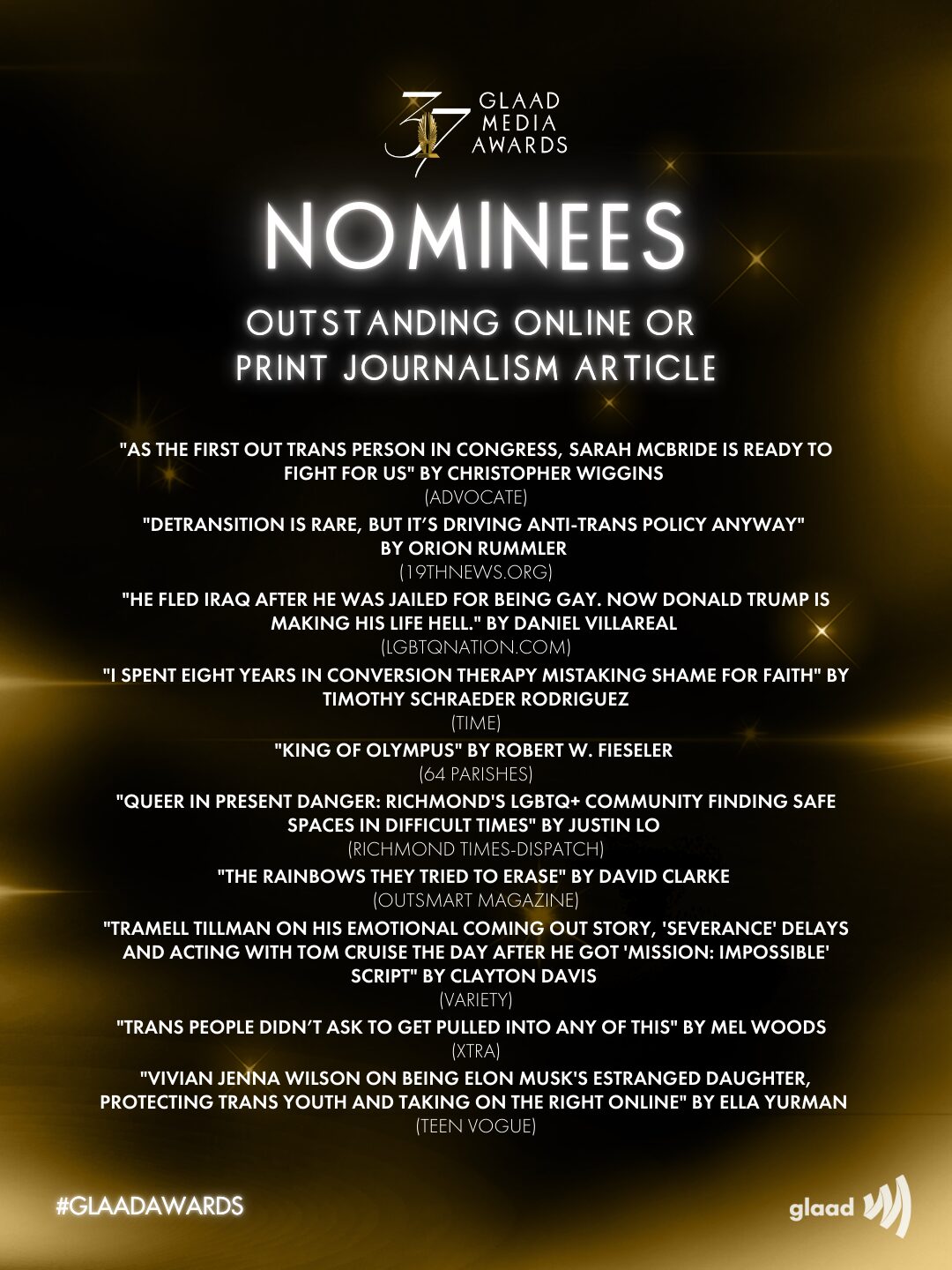 37 GLAAD MEDIA AWARDS

NOMINEES

OUTSTANDING ONLINE OR PRINT JOURNALISM ARTICLE

"AS THE FIRST OUT TRANS PERSON IN CONGRESS, SARAH MCBRIDE IS READY TO FIGHT FOR US" BY CHRISTOPHER WIGGINS
(ADVOCATE)

"DETRANSITION IS RARE, BUT IT'S DRIVING ANTI-TRANS POLICY ANYWAY" BY ORION RUMMLER
(19THNEWS.ORG)

"HE FLED IRAQ AFTER HE WAS JAILED FOR BEING GAY. NOW DONALD TRUMP IS MAKING HIS LIFE HELL." BY DANIEL VILLAREAL
(LGBTQNATION.COM)

"I SPENT EIGHT YEARS IN CONVERSION THERAPY MISTAKING SHAME FOR FAITH" BY TIMOTHY SCHRAEDER RODRIGUEZ
(TIME)

"KING OF OLYMPUS" BY ROBERT W. FIESELER
(64 PARISHES)

"QUEER IN PRESENT DANGER: RICHMOND'S LGBTQ+ COMMUNITY FINDING SAFE SPACES IN DIFFICULT TIMES" BY JUSTIN LO
(RICHMOND TIMES-DISPATCH)

"THE RAINBOWS THEY TRIED TO ERASE" BY DAVID CLARKE
(OUTSMART MAGAZINE)

"TRAMELL TILLMAN ON HIS EMOTIONAL COMING OUT STORY, 'SEVERANCE' DELAYS AND ACTING WITH TOM CRUISE THE DAY AFTER HE GOT 'MISSION: IMPOSSIBLE' SCRIPT" BY CLAYTON DAVIS
(VARIETY)

"TRANS PEOPLE DIDN'T ASK TO GET PULLED INTO ANY OF THIS" BY MEL WOODS
(XTRA)

"VIVIAN JENNA WILSON ON BEING ELON MUSK'S ESTRANGED DAUGHTER, PROTECTING TRANS YOUTH AND TAKING ON THE RIGHT ONLINE" BY ELLA YURMAN
(TEEN VOGUE)

#GLAADAWARDS

glaad